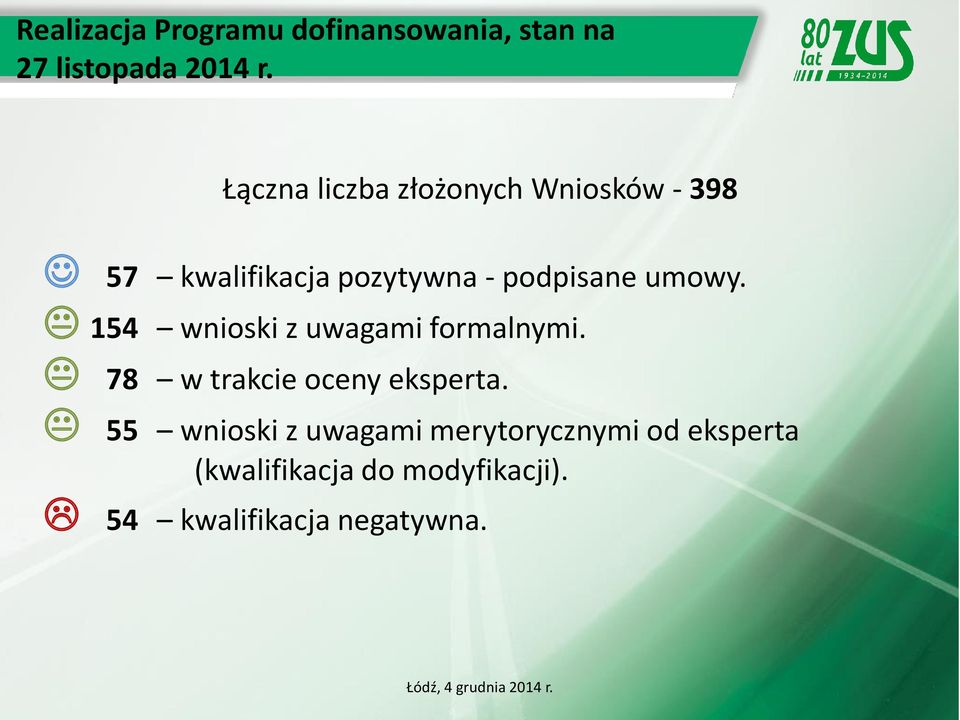 Realizacja Programu dofinansowania, stan na 27 listopada 2014 r.

80 lat ZUS 1934–2014

Łączna liczba złożonych Wniosków - 398

57 – kwalifikacja pozytywna - podpisane umowy.
154 – wnioski z uwagami formalnymi.
78 – w trakcie oceny eksperta.
55 – wnioski z uwagami merytorycznymi od eksperta (kwalifikacja do modyfikacji).
54 – kwalifikacja negatywna.

Łódź, 4 grudnia 2014 r.